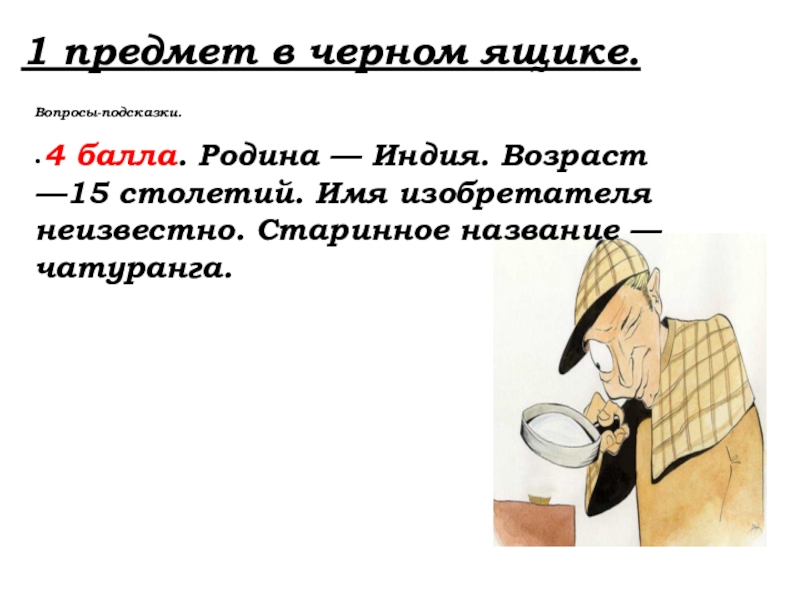 1 предмет в черном ящике.

Вопросы-подсказки.

• 4 балла. Родина — Индия. Возраст —15 столетий. Имя изобретателя неизвестно. Старинное название — чатуранга.